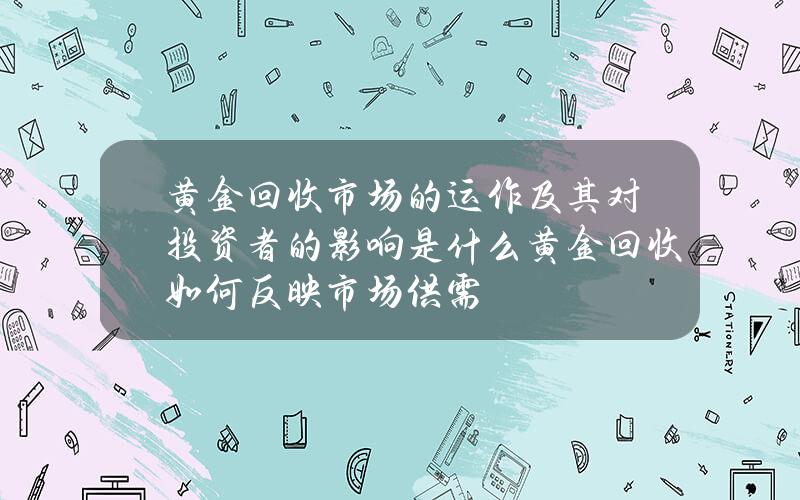 黄金回收市场的运作及其对投资者的影响是什么黄金回收如何反映市场供需

STATIONERY